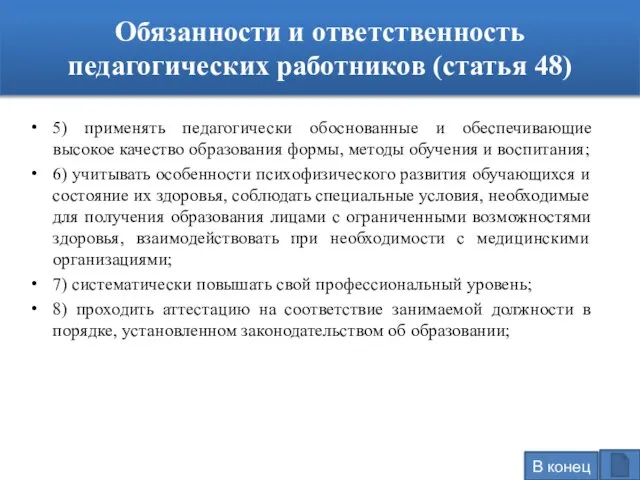 Обязанности и ответственность педагогических работников (статья 48)

• 5) применять педагогически обоснованные и обеспечивающие высокое качество образования формы, методы обучения и воспитания;

• 6) учитывать особенности психофизического развития обучающихся и состояние их здоровья, соблюдать специальные условия, необходимые для получения образования лицами с ограниченными возможностями здоровья, взаимодействовать при необходимости с медицинскими организациями;

• 7) систематически повышать свой профессиональный уровень;

• 8) проходить аттестацию на соответствие занимаемой должности в порядке, установленном законодательством об образовании;

В конец